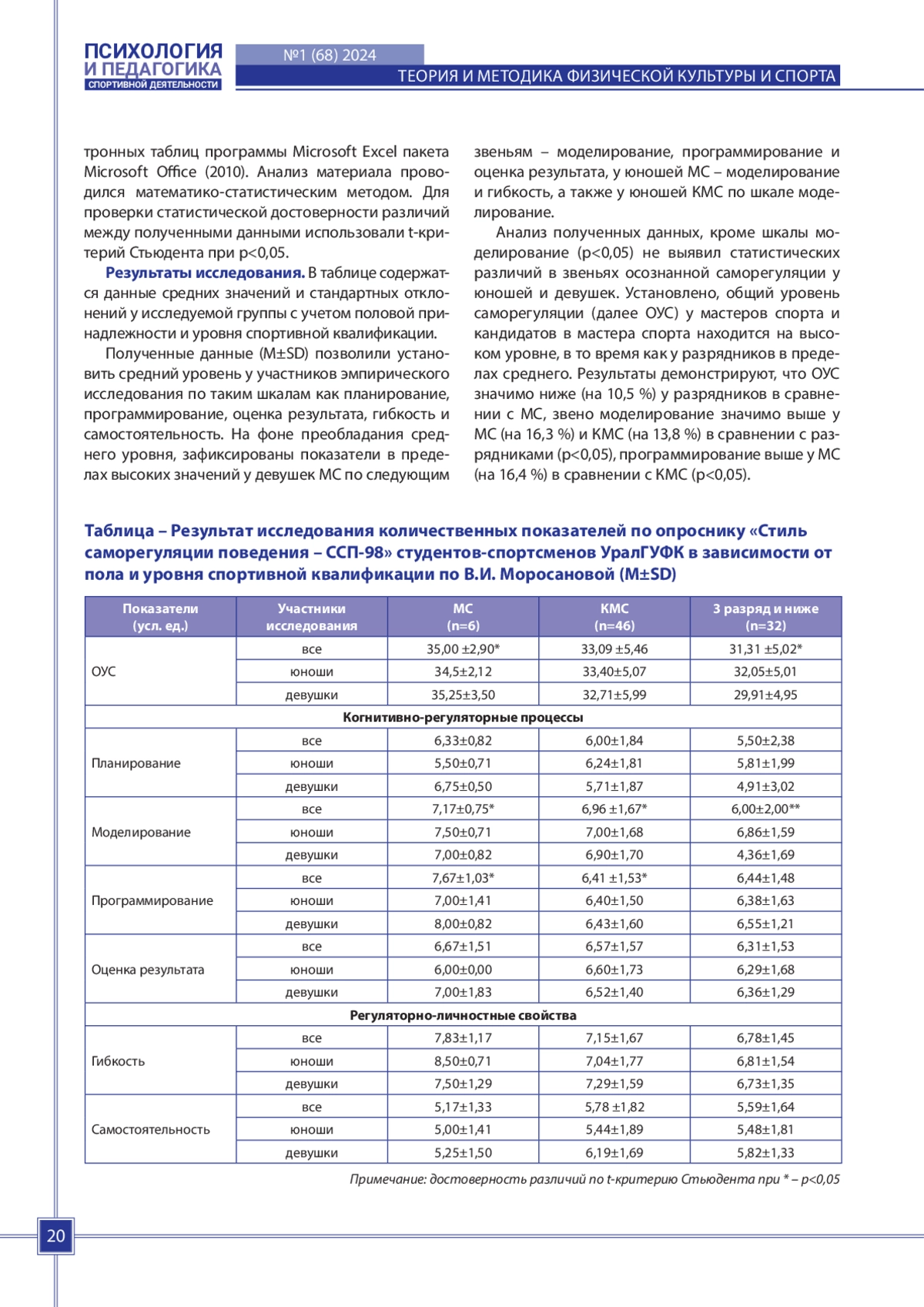 ПСИХОЛОГИЯ И ПЕДАГОГИКА СПОРТИВНОЙ ДЕЯТЕЛЬНОСТИ

№1 (68) 2024

ТЕОРИЯ И МЕТОДИКА ФИЗИЧЕСКОЙ КУЛЬТУРЫ И СПОРТА

тронных таблиц программы Microsoft Excel пакета Microsoft Office (2010). Анализ материала проводился математико-статистическим методом. Для проверки статистической достоверности различий между полученными данными использовали t-критерий Стьюдента при p<0,05.

Результаты исследования. В таблице содержатся данные средних значений и стандартных отклонений у исследуемой группы с учетом половой принадлежности и уровня спортивной квалификации.

Полученные данные (M±SD) позволили установить средний уровень у участников эмпирического исследования по таким шкалам как планирование, программирование, оценка результата, гибкость и самостоятельность. На фоне преобладания среднего уровня, зафиксированы показатели в пределах высоких значений у девушек МС по следующим звеньям – моделирование, программирование и оценка результата, у юношей МС – моделирование и гибкость, а также у юношей КМС по шкале моделирование.

Анализ полученных данных, кроме шкалы моделирование (p<0,05) не выявил статистических различий в звеньях осознанной саморегуляции у юношей и девушек. Установлено, общий уровень саморегуляции (далее ОУС) у мастеров спорта и кандидатов в мастера спорта находится на высоком уровне, в то время как у разрядников в пределах среднего. Результаты демонстрируют, что ОУС значимо ниже (на 10,5 %) у разрядников в сравнении с МС, звено моделирование значимо выше у МС (на 16,3 %) и КМС (на 13,8 %) в сравнении с разрядниками (p<0,05), программирование выше у МС (на 16,4 %) в сравнении с КМС (p<0,05).

Таблица – Результат исследования количественных показателей по опроснику «Стиль саморегуляции поведения – ССП-98» студентов-спортсменов УралГУФК в зависимости от пола и уровня спортивной квалификации по В.И. Моросановой (M±SD)

| Показатели (усл. ед.) | Участники исследования | МС (n=6) | КМС (n=46) | 3 разряд и ниже (n=32) |
|---|---|---|---|---|
| ОУС | все | 35,00 ±2,90* | 33,09 ±5,46 | 31,31 ±5,02* |
| | юноши | 34,5±2,12 | 33,40±5,07 | 32,05±5,01 |
| | девушки | 35,25±3,50 | 32,71±5,99 | 29,91±4,95 |
| Когнитивно-регуляторные процессы | | | | |
| Планирование | все | 6,33±0,82 | 6,00±1,84 | 5,50±2,38 |
| | юноши | 5,50±0,71 | 6,24±1,81 | 5,81±1,99 |
| | девушки | 6,75±0,50 | 5,71±1,87 | 4,91±3,02 |
| Моделирование | все | 7,17±0,75* | 6,96 ±1,67* | 6,00±2,00** |
| | юноши | 7,50±0,71 | 7,00±1,68 | 6,86±1,59 |
| | девушки | 7,00±0,82 | 6,90±1,70 | 4,36±1,69 |
| Программирование | все | 7,67±1,03* | 6,41 ±1,53* | 6,44±1,48 |
| | юноши | 7,00±1,41 | 6,40±1,50 | 6,38±1,63 |
| | девушки | 8,00±0,82 | 6,43±1,60 | 6,55±1,21 |
| Оценка результата | все | 6,67±1,51 | 6,57±1,57 | 6,31±1,53 |
| | юноши | 6,00±0,00 | 6,60±1,73 | 6,29±1,68 |
| | девушки | 7,00±1,83 | 6,52±1,40 | 6,36±1,29 |
| Регуляторно-личностные свойства | | | | |
| Гибкость | все | 7,83±1,17 | 7,15±1,67 | 6,78±1,45 |
| | юноши | 8,50±0,71 | 7,04±1,77 | 6,81±1,54 |
| | девушки | 7,50±1,29 | 7,29±1,59 | 6,73±1,35 |
| Самостоятельность | все | 5,17±1,33 | 5,78 ±1,82 | 5,59±1,64 |
| | юноши | 5,00±1,41 | 5,44±1,89 | 5,48±1,81 |
| | девушки | 5,25±1,50 | 6,19±1,69 | 5,82±1,33 |

Примечание: достоверность различий по t-критерию Стьюдента при * – p<0,05

20